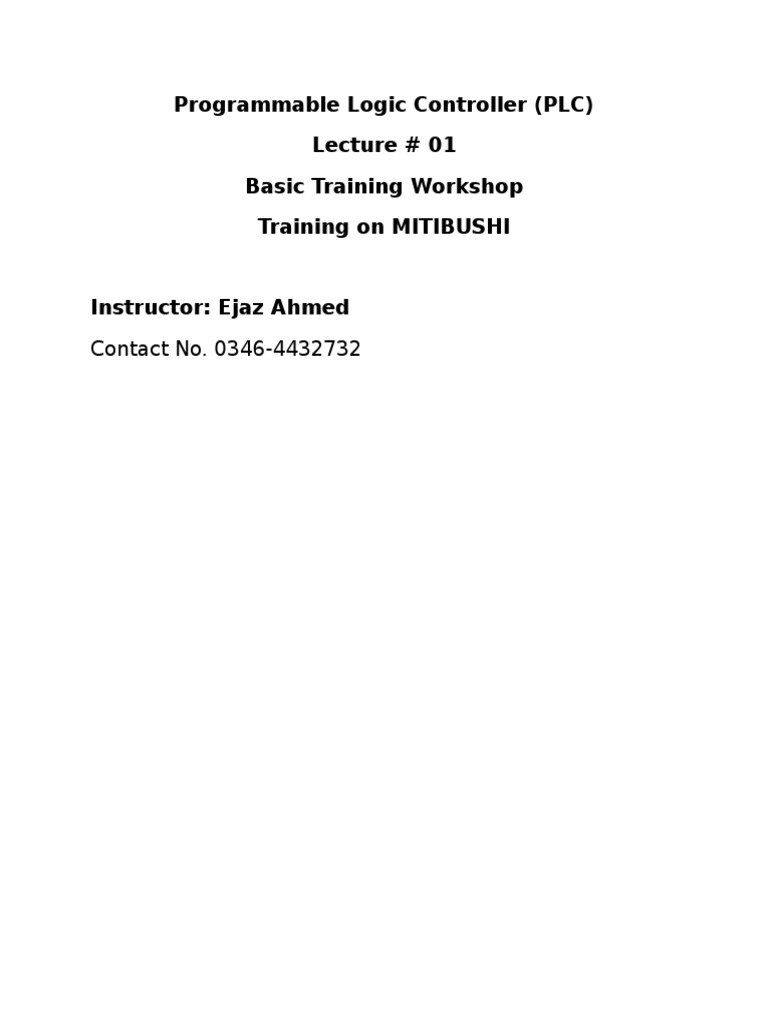 Programmable Logic Controller (PLC)

Lecture # 01

Basic Training Workshop

Training on MITIBUSHI

Instructor: Ejaz Ahmed

Contact No. 0346-4432732